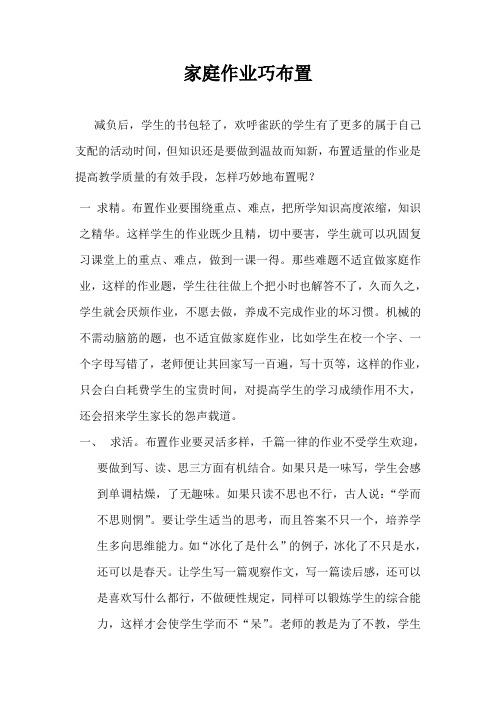 家庭作业巧布置

减负后，学生的书包轻了，欢呼雀跃的学生有了更多的属于自己支配的活动时间，但知识还是要做到温故而知新，布置适量的作业是提高教学质量的有效手段，怎样巧妙地布置呢？

一 求精。布置作业要围绕重点、难点，把所学知识高度浓缩，知识之精华。这样学生的作业既少且精，切中要害，学生就可以巩固复习课堂上的重点、难点，做到一课一得。那些难题不适宜做家庭作业，这样的作业题，学生往往做上个把小时也解答不了，久而久之，学生就会厌烦作业，不愿去做，养成不完成作业的坏习惯。机械的不需动脑筋的题，也不适宜做家庭作业，比如学生在校一个字、一个字母写错了，老师便让其回家写一百遍，写十页等，这样的作业，只会白白耗费学生的宝贵时间，对提高学生的学习成绩作用不大，还会招来学生家长的怨声载道。

一、 求活。布置作业要灵活多样，千篇一律的作业不受学生欢迎，要做到写、读、思三方面有机结合。如果只是一味写，学生会感到单调枯燥，了无趣味。如果只读不思也不行，古人说：“学而不思则惘”。要让学生适当的思考，而且答案不只一个，培养学生多向思维能力。如“冰化了是什么”的例子，冰化了不只是水，还可以是春天。让学生写一篇观察作文，写一篇读后感，还可以是喜欢写什么都行，不做硬性规定，同样可以锻炼学生的综合能力，这样才会使学生学而不“呆”。老师的教是为了不教，学生